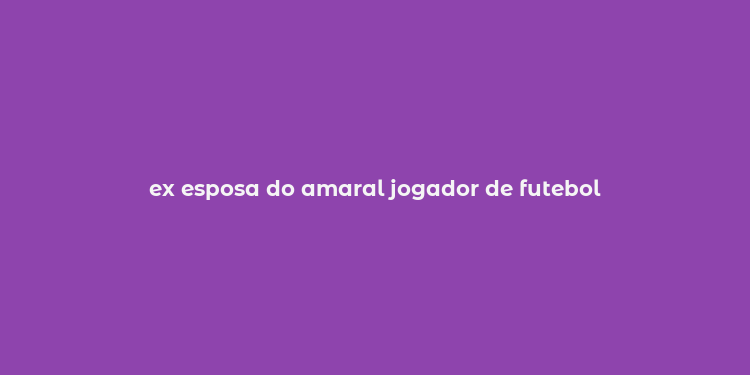 ex esposa do amaral jogador de futebol